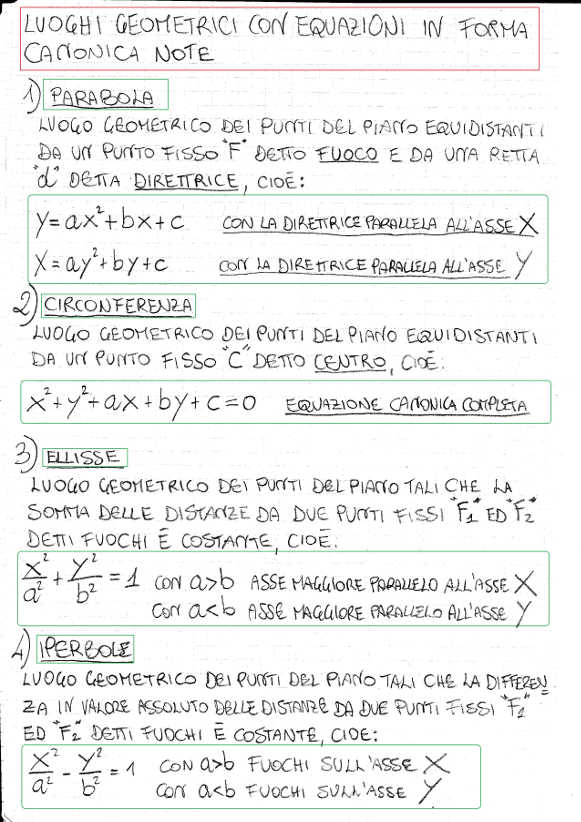 LUOGHI GEOMETRICI CON EQUAZIONI IN FORMA CANONICA NOTE

1) PARABOLA

LUOGO GEOMETRICO DEI PUNTI DEL PIANO EQUIDISTANTI DA UN PUNTO FISSO "F" DETTO FUOCO E DA UNA RETTA "d" DETTA DIRETTRICE, CIOÈ:

$y = ax^2 + bx + c$ CON LA DIRETTRICE PARALLELA ALL'ASSE X

$x = ay^2 + by + c$ CON LA DIRETTRICE PARALLELA ALL'ASSE Y

2) CIRCONFERENZA

LUOGO GEOMETRICO DEI PUNTI DEL PIANO EQUIDISTANTI DA UN PUNTO FISSO "C" DETTO CENTRO, CIOÈ:

$x^2 + y^2 + ax + by + c = 0$ EQUAZIONE CANONICA COMPLETA

3) ELLISSE

LUOGO GEOMETRICO DEI PUNTI DEL PIANO TALI CHE LA SOMMA DELLE DISTANZE DA DUE PUNTI FISSI "$F_1$" ED "$F_2$" DETTI FUOCHI È COSTANTE, CIOÈ:

$\frac{x^2}{a^2} + \frac{y^2}{b^2} = 1$ CON $a > b$ ASSE MAGGIORE PARALLELO ALL'ASSE X

CON $a < b$ ASSE MAGGIORE PARALLELO ALL'ASSE Y

4) IPERBOLE

LUOGO GEOMETRICO DEI PUNTI DEL PIANO TALI CHE LA DIFFERENZA IN VALORE ASSOLUTO DELLE DISTANZE DA DUE PUNTI FISSI "$F_1$" ED "$F_2$" DETTI FUOCHI È COSTANTE, CIOÈ:

$\frac{x^2}{a^2} - \frac{y^2}{b^2} = 1$ CON $a > b$ FUOCHI SULL'ASSE X

CON $a < b$ FUOCHI SULL'ASSE Y